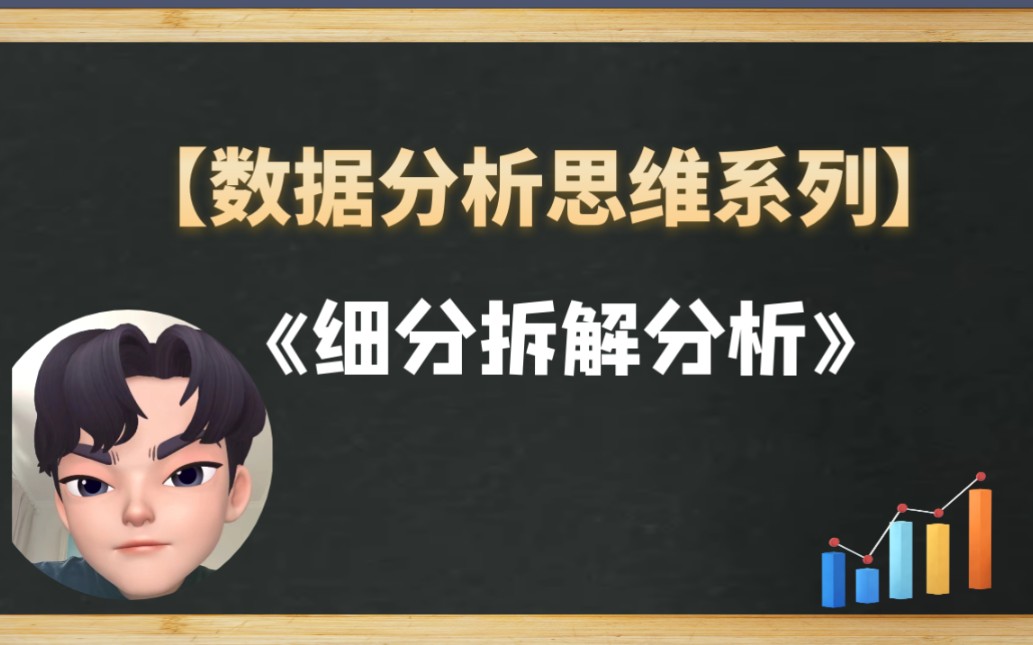 【数据分析思维系列】

《细分拆解分析》